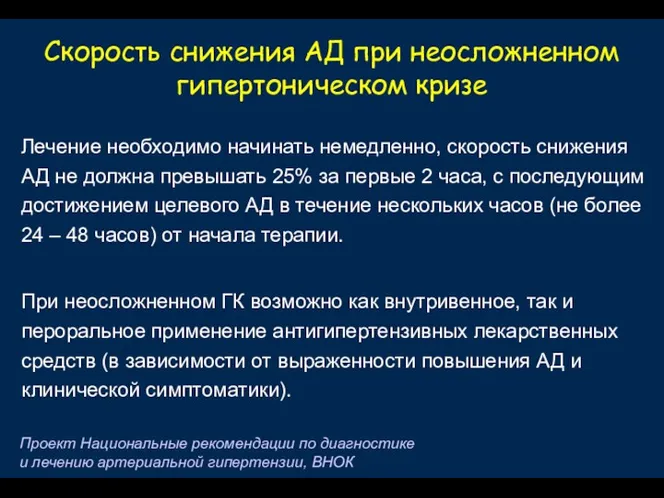 Скорость снижения АД при неосложненном гипертоническом кризе

Лечение необходимо начинать немедленно, скорость снижения АД не должна превышать 25% за первые 2 часа, с последующим достижением целевого АД в течение нескольких часов (не более 24 – 48 часов) от начала терапии.

При неосложненном ГК возможно как внутривенное, так и пероральное применение антигипертензивных лекарственных средств (в зависимости от выраженности повышения АД и клинической симптоматики).

Проект Национальные рекомендации по диагностике и лечению артериальной гипертензии, ВНОК